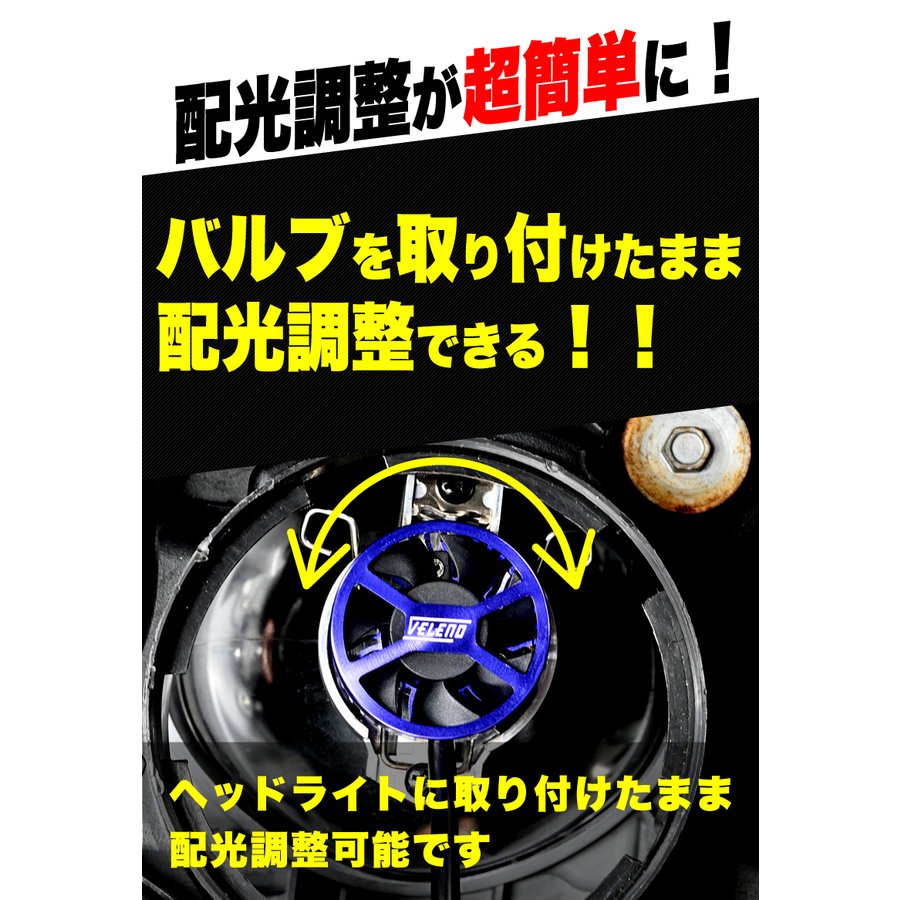 配光調整が超簡単に！

バルブを取り付けたまま
配光調整できる！！

VELENO

ヘッドライトに取り付けたまま
配光調整可能です